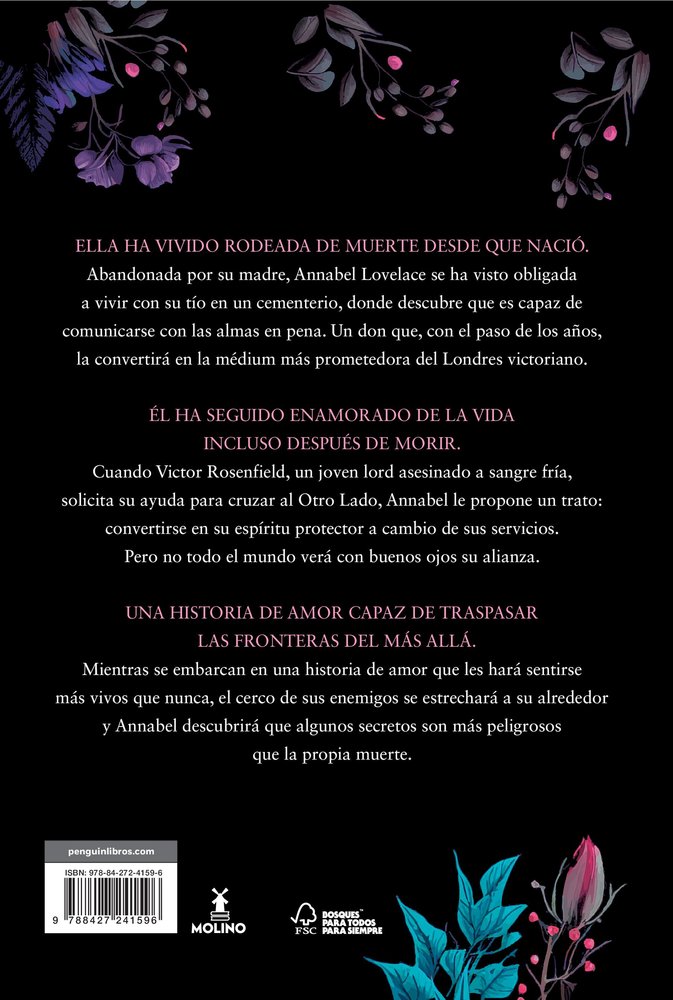 ELLA HA VIVIDO RODEADA DE MUERTE DESDE QUE NACIÓ.
Abandonada por su madre, Annabel Lovelace se ha visto obligada a vivir con su tío en un cementerio, donde descubre que es capaz de comunicarse con las almas en pena. Un don que, con el paso de los años, la convertirá en la médium más prometedora del Londres victoriano.

ÉL HA SEGUIDO ENAMORADO DE LA VIDA INCLUSO DESPUÉS DE MORIR.
Cuando Victor Rosenfield, un joven lord asesinado a sangre fría, solicita su ayuda para cruzar al Otro Lado, Annabel le propone un trato: convertirse en su espíritu protector a cambio de sus servicios. Pero no todo el mundo verá con buenos ojos su alianza.

UNA HISTORIA DE AMOR CAPAZ DE TRASPASAR LAS FRONTERAS DEL MÁS ALLÁ.
Mientras se embarcan en una historia de amor que les hará sentirse más vivos que nunca, el cerco de sus enemigos se estrechará a su alrededor y Annabel descubrirá que algunos secretos son más peligrosos que la propia muerte.

penguinlibros.com

ISBN: 978-84-272-4159-6

9 788427 241596

MOLINO

FSC BOSQUES PARA TODOS PARA SIEMPRE